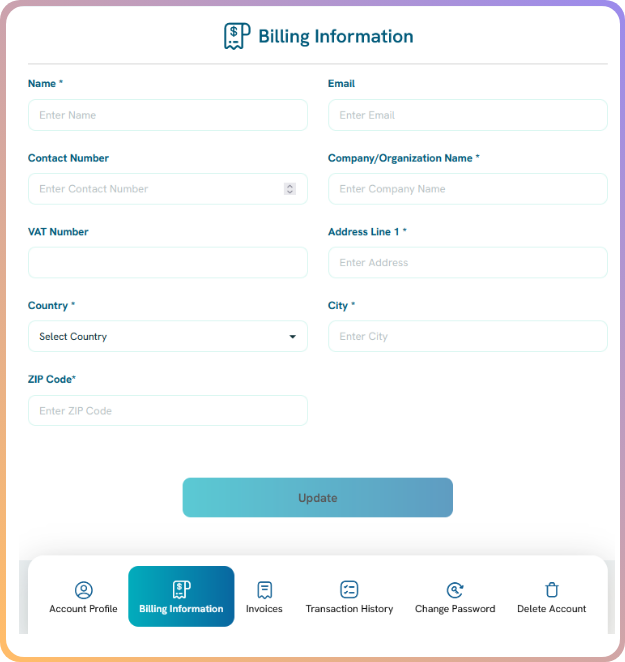 Billing Information

Name *
Enter Name

Email
Enter Email

Contact Number
Enter Contact Number

Company/Organization Name *
Enter Company Name

VAT Number

Address Line 1 *
Enter Address

Country *
Select Country

City *
Enter City

ZIP Code*
Enter ZIP Code

Update

Account Profile
Billing Information
Invoices
Transaction History
Change Password
Delete Account